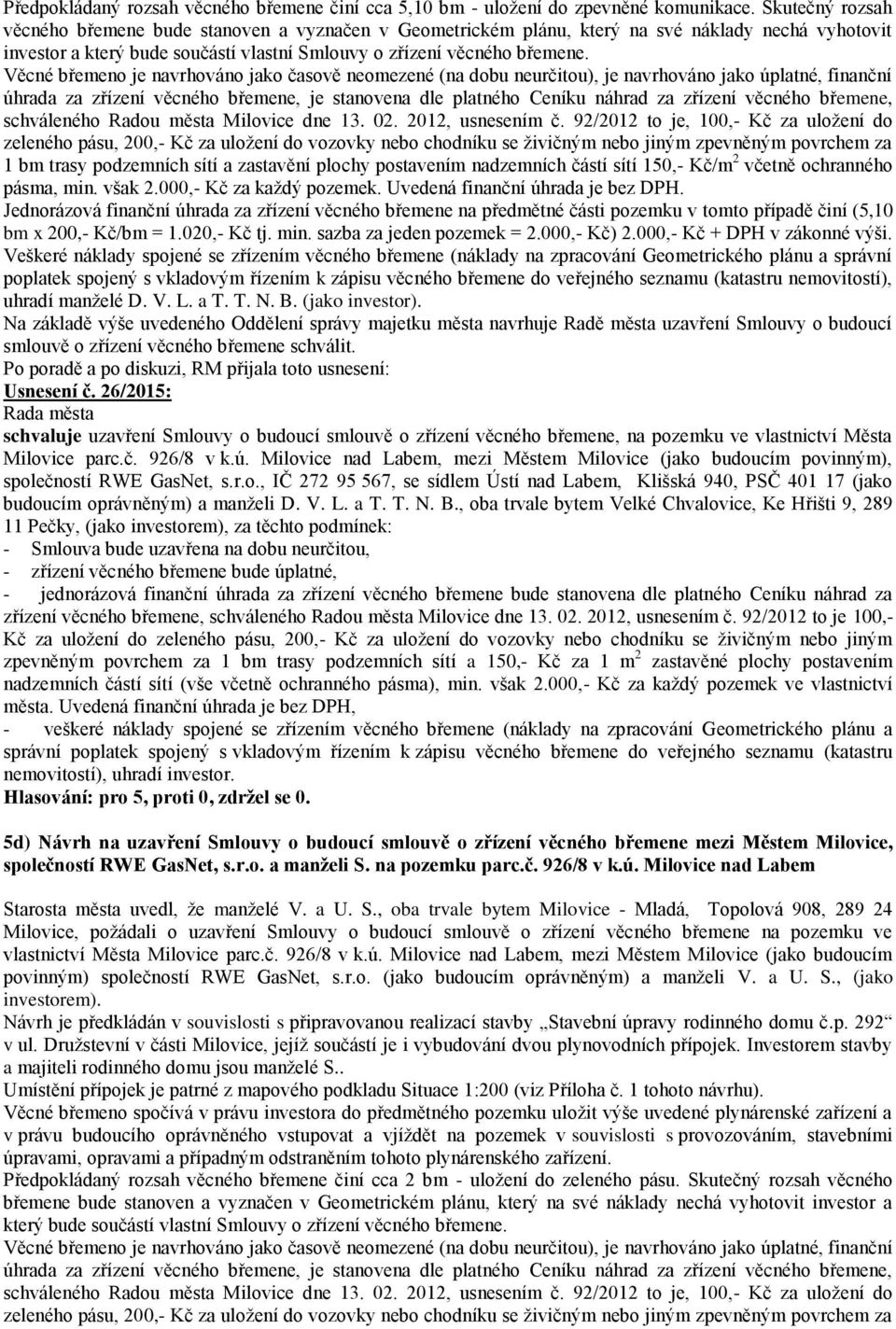 Předpokládaný rozsah věcného břemene činí cca 5,10 bm - uložení do zpevněné komunikace. Skutečný rozsah věcného břemene bude stanoven a vyznačen v Geometrickém plánu, který na své náklady nechá vyhotovit investor a který bude součástí vlastní Smlouvy o zřízení věcného břemene.

Věcné břemeno je navrhováno jako časově neomezené (na dobu neurčitou), je navrhováno jako úplatné, finanční úhrada za zřízení věcného břemene, je stanovena dle platného Ceníku náhrad za zřízení věcného břemene, schváleného Radou města Milovice dne 13. 02. 2012, usnesením č. 92/2012 to je, 100,- Kč za uložení do zeleného pásu, 200,- Kč za uložení do vozovky nebo chodníku se živičným nebo jiným zpevněným povrchem za 1 bm trasy podzemních sítí a zastavění plochy postavením nadzemních částí sítí 150,- Kč/m$^2$ včetně ochranného pásma, min. však 2.000,- Kč za každý pozemek. Uvedená finanční úhrada je bez DPH.

Jednorázová finanční úhrada za zřízení věcného břemene na předmětné části pozemku v tomto případě činí (5,10 bm x 200,- Kč/bm = 1.020,- Kč tj. min. sazba za jeden pozemek = 2.000,- Kč) 2.000,- Kč + DPH v zákonné výši.

Veškeré náklady spojené se zřízením věcného břemene (náklady na zpracování Geometrického plánu a správní poplatek spojený s vkladovým řízením k zápisu věcného břemene do veřejného seznamu (katastru nemovitostí), uhradí manželé D. V. L. a T. T. N. B. (jako investor).

Na základě výše uvedeného Oddělení správy majetku města navrhuje Radě města uzavření Smlouvy o budoucí smlouvě o zřízení věcného břemene schválit.

Po poradě a po diskuzi, RM přijala toto usnesení:

Usnesení č. 26/2015:

Rada města

schvaluje uzavření Smlouvy o budoucí smlouvě o zřízení věcného břemene, na pozemku ve vlastnictví Města Milovice parc.č. 926/8 v k.ú. Milovice nad Labem, mezi Městem Milovice (jako budoucím povinným), společností RWE GasNet, s.r.o., IČ 272 95 567, se sídlem Ústí nad Labem, Klišská 940, PSČ 401 17 (jako budoucím oprávněným) a manželi D. V. L. a T. T. N. B., oba trvale bytem Velké Chvalovice, Ke Hřišti 9, 289 11 Pečky, (jako investorem), za těchto podmínek:

- Smlouva bude uzavřena na dobu neurčitou,

- zřízení věcného břemene bude úplatné,

- jednorázová finanční úhrada za zřízení věcného břemene bude stanovena dle platného Ceníku náhrad za zřízení věcného břemene, schváleného Radou města Milovice dne 13. 02. 2012, usnesením č. 92/2012 to je 100,- Kč za uložení do zeleného pásu, 200,- Kč za uložení do vozovky nebo chodníku se živičným nebo jiným zpevněným povrchem za 1 bm trasy podzemních sítí a 150,- Kč za 1 m$^2$ zastavěné plochy postavením nadzemních částí sítí (vše včetně ochranného pásma), min. však 2.000,- Kč za každý pozemek ve vlastnictví města. Uvedená finanční úhrada je bez DPH,

- veškeré náklady spojené se zřízením věcného břemene (náklady na zpracování Geometrického plánu a správní poplatek spojený s vkladovým řízením k zápisu věcného břemene do veřejného seznamu (katastru nemovitostí), uhradí investor.

Hlasování: pro 5, proti 0, zdržel se 0.

5d) Návrh na uzavření Smlouvy o budoucí smlouvě o zřízení věcného břemene mezi Městem Milovice, společností RWE GasNet, s.r.o. a manželi S. na pozemku parc.č. 926/8 v k.ú. Milovice nad Labem

Starosta města uvedl, že manželé V. a U. S., oba trvale bytem Milovice - Mladá, Topolová 908, 289 24 Milovice, požádali o uzavření Smlouvy o budoucí smlouvě o zřízení věcného břemene na pozemku ve vlastnictví Města Milovice parc.č. 926/8 v k.ú. Milovice nad Labem, mezi Městem Milovice (jako budoucím povinným) společností RWE GasNet, s.r.o. (jako budoucím oprávněným) a manželi V. a U. S., (jako investorem).

Návrh je předkládán v souvislosti s připravovanou realizací stavby „Stavební úpravy rodinného domu č.p. 292“ v ul. Družstevní v části Milovice, jejíž součástí je i vybudování dvou plynovodních přípojek. Investorem stavby a majiteli rodinného domu jsou manželé S..

Umístění přípojek je patrné z mapového podkladu Situace 1:200 (viz Příloha č. 1 tohoto návrhu).

Věcné břemeno spočívá v právu investora do předmětného pozemku uložit výše uvedené plynárenské zařízení a v právu budoucího oprávněného vstupovat a vjíždět na pozemek v souvislosti s provozováním, stavebními úpravami, opravami a případným odstraněním tohoto plynárenského zařízení.

Předpokládaný rozsah věcného břemene činí cca 2 bm - uložení do zeleného pásu. Skutečný rozsah věcného břemene bude stanoven a vyznačen v Geometrickém plánu, který na své náklady nechá vyhotovit investor a který bude součástí vlastní Smlouvy o zřízení věcného břemene.

Věcné břemeno je navrhováno jako časově neomezené (na dobu neurčitou), je navrhováno jako úplatné, finanční úhrada za zřízení věcného břemene, je stanovena dle platného Ceníku náhrad za zřízení věcného břemene, schváleného Radou města Milovice dne 13. 02. 2012, usnesením č. 92/2012 to je, 100,- Kč za uložení do zeleného pásu, 200,- Kč za uložení do vozovky nebo chodníku se živičným nebo jiným zpevněným povrchem za